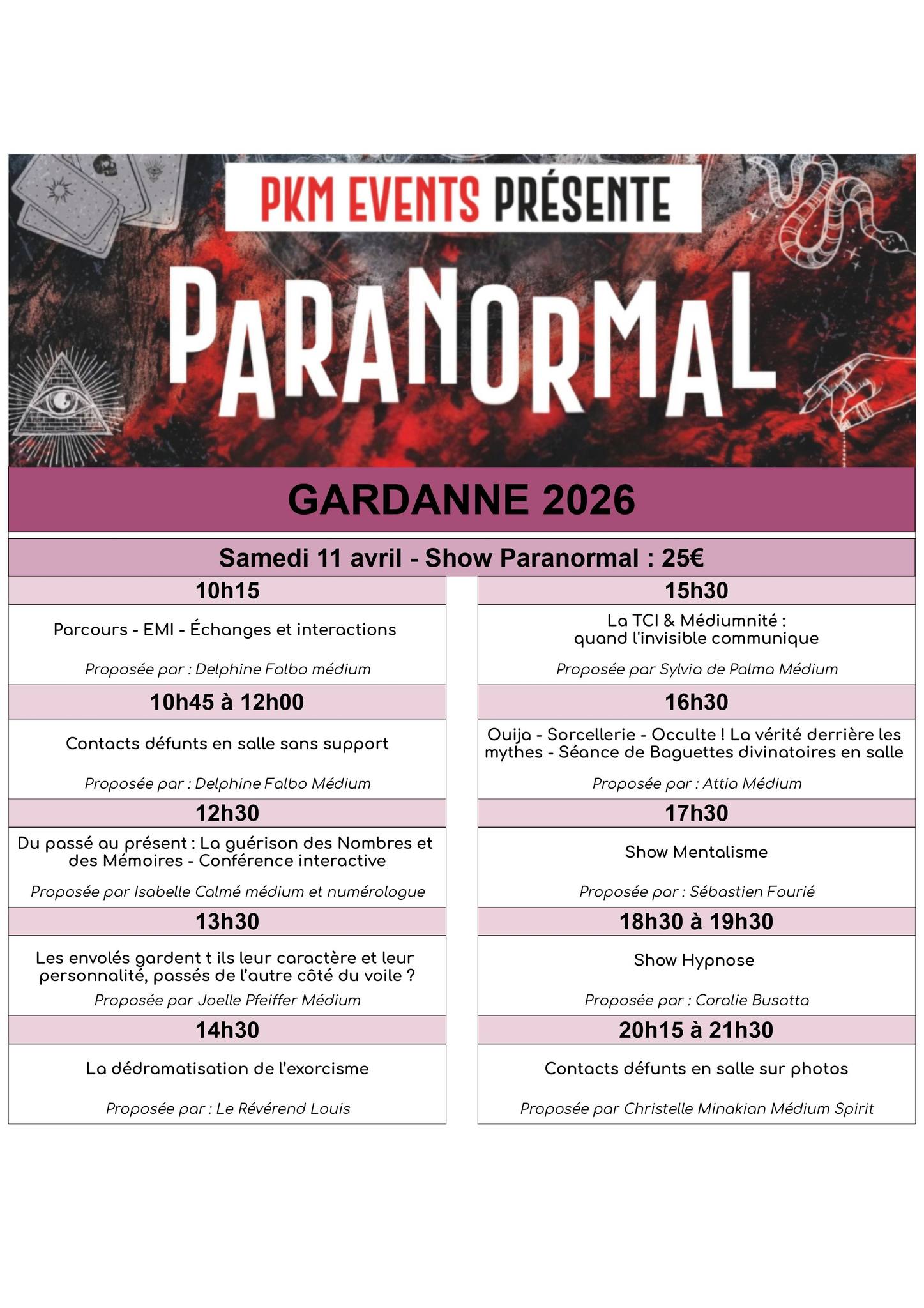 PKM EVENTS PRÉSENTE

PARANORMAL

GARDANNE 2026

Samedi 11 avril - Show Paranormal : 25€

10h15

Parcours - EMI - Échanges et interactions

Proposée par : Delphine Falbo médium

10h45 à 12h00

Contacts défunts en salle sans support

Proposée par : Delphine Falbo Médium

12h30

Du passé au présent : La guérison des Nombres et des Mémoires - Conférence interactive

Proposée par Isabelle Calmé médium et numérologue

13h30

Les envolés gardent t ils leur caractère et leur personnalité, passés de l'autre côté du voile ?

Proposée par Joelle Pfeiffer Médium

14h30

La dédramatisation de l'exorcisme

Proposée par : Le Révérend Louis

15h30

La TCI & Médiumnité :
quand l'invisible communique

Proposée par Sylvia de Palma Médium

16h30

Ouija - Sorcellerie - Occulte ! La vérité derrière les mythes - Séance de Baguettes divinatoires en salle

Proposée par : Attia Médium

17h30

Show Mentalisme

Proposée par : Sébastien Fourié

18h30 à 19h30

Show Hypnose

Proposée par : Coralie Busatta

20h15 à 21h30

Contacts défunts en salle sur photos

Proposée par Christelle Minakian Médium Spirit